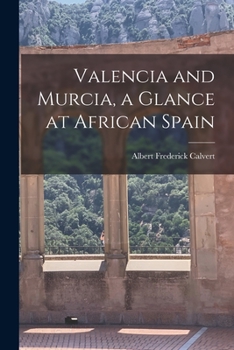 Valencia and Murcia, a Glance at African Spain

Albert Frederick Calvert